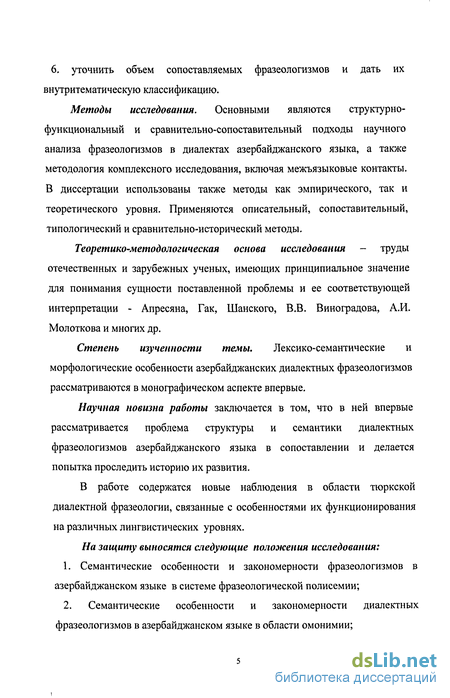 6. уточнить объем сопоставляемых фразеологизмов и дать их внутритематическую классификацию.

Методы исследования. Основными являются структурно-функциональный и сравнительно-сопоставительный подходы научного анализа фразеологизмов в диалектах азербайджанского языка, а также методология комплексного исследования, включая межъязыковые контакты. В диссертации использованы также методы как эмпирического, так и теоретического уровня. Применяются описательный, сопоставительный, типологический и сравнительно-исторический методы.

Теоретико-методологическая основа исследования – труды отечественных и зарубежных ученых, имеющих принципиальное значение для понимания сущности поставленной проблемы и ее соответствующей интерпретации - Апресяна, Гак, Шанского, В.В. Виноградова, А.И. Молоткова и многих др.

Степень изученности темы. Лексико-семантические и морфологические особенности азербайджанских диалектных фразеологизмов рассматриваются в монографическом аспекте впервые.

Научная новизна работы заключается в том, что в ней впервые рассматривается проблема структуры и семантики диалектных фразеологизмов азербайджанского языка в сопоставлении и делается попытка проследить историю их развития.

В работе содержатся новые наблюдения в области тюркской диалектной фразеологии, связанные с особенностями их функционирования на различных лингвистических уровнях.

На защиту выносятся следующие положения исследования:

1. Семантические особенности и закономерности фразеологизмов в азербайджанском языке в системе фразеологической полисемии;

2. Семантические особенности и закономерности диалектных фразеологизмов в азербайджанском языке в области омонимии;

5

dsLib.net
библиотека диссертаций